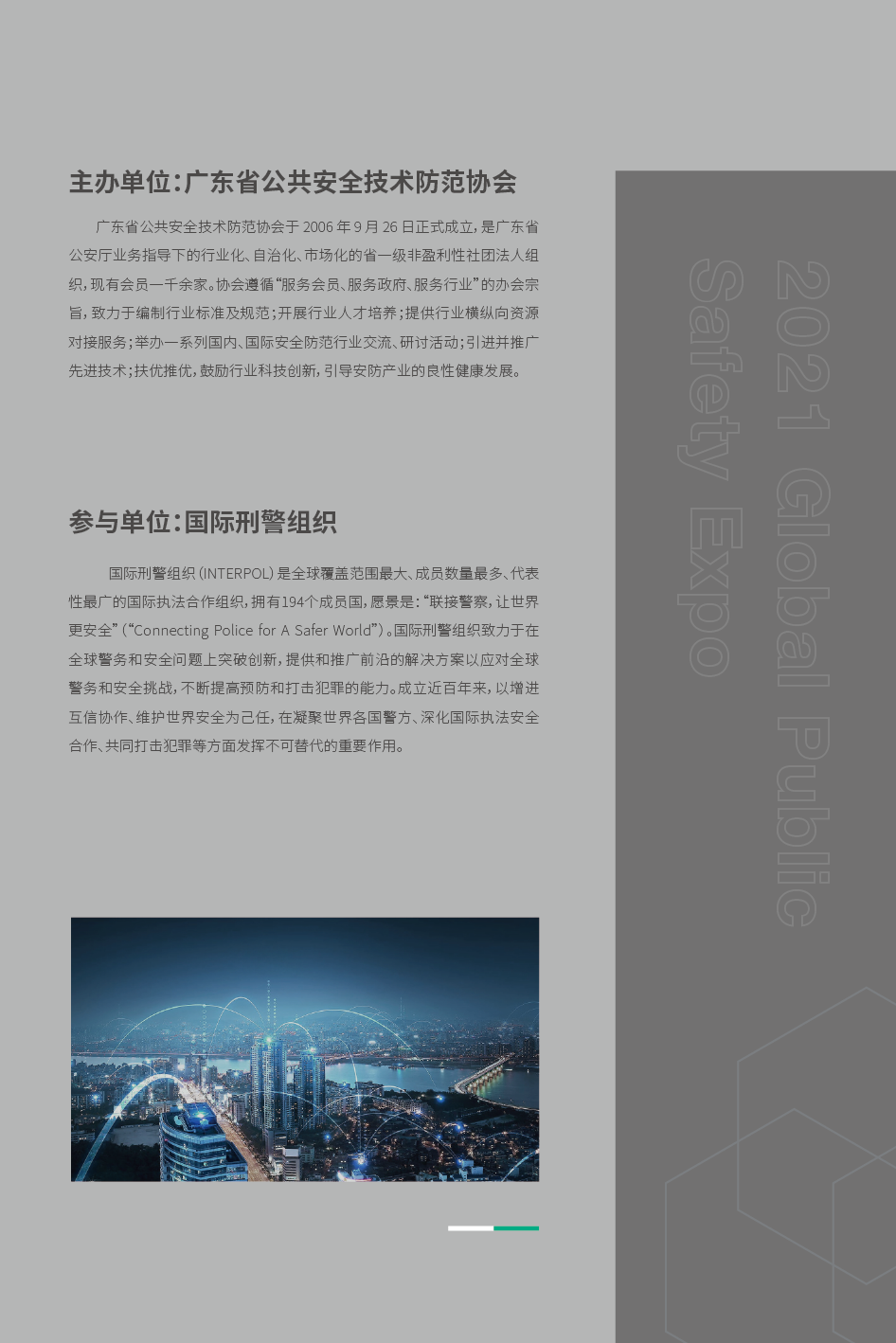 主办单位:广东省公共安全技术防范协会

广东省公共安全技术防范协会于 2006 年 9 月 26 日正式成立，是广东省公安厅业务指导下的行业化、自治化、市场化的省一级非盈利性社团法人组织，现有会员一千余家。协会遵循“服务会员、服务政府、服务行业”的办会宗旨，致力于编制行业标准及规范；开展行业人才培养；提供行业横纵向资源对接服务；举办一系列国内、国际安全防范行业交流、研讨活动；引进并推广先进技术；扶优推优，鼓励行业科技创新，引导安防产业的良性健康发展。

参与单位:国际刑警组织

国际刑警组织（INTERPOL）是全球覆盖范围最大、成员数量最多、代表性最广的国际执法合作组织，拥有194个成员国，愿景是：“联接警察，让世界更安全”（“Connecting Police for A Safer World”）。国际刑警组织致力于在全球警务和安全问题上突破创新，提供和推广前沿的解决方案以应对全球警务和安全挑战，不断提高预防和打击犯罪的能力。成立近百年来，以增进互信协作、维护世界安全为己任，在凝聚世界各国警方、深化国际执法安全合作、共同打击犯罪等方面发挥不可替代的重要作用。

2021 Global Public Safety Expo